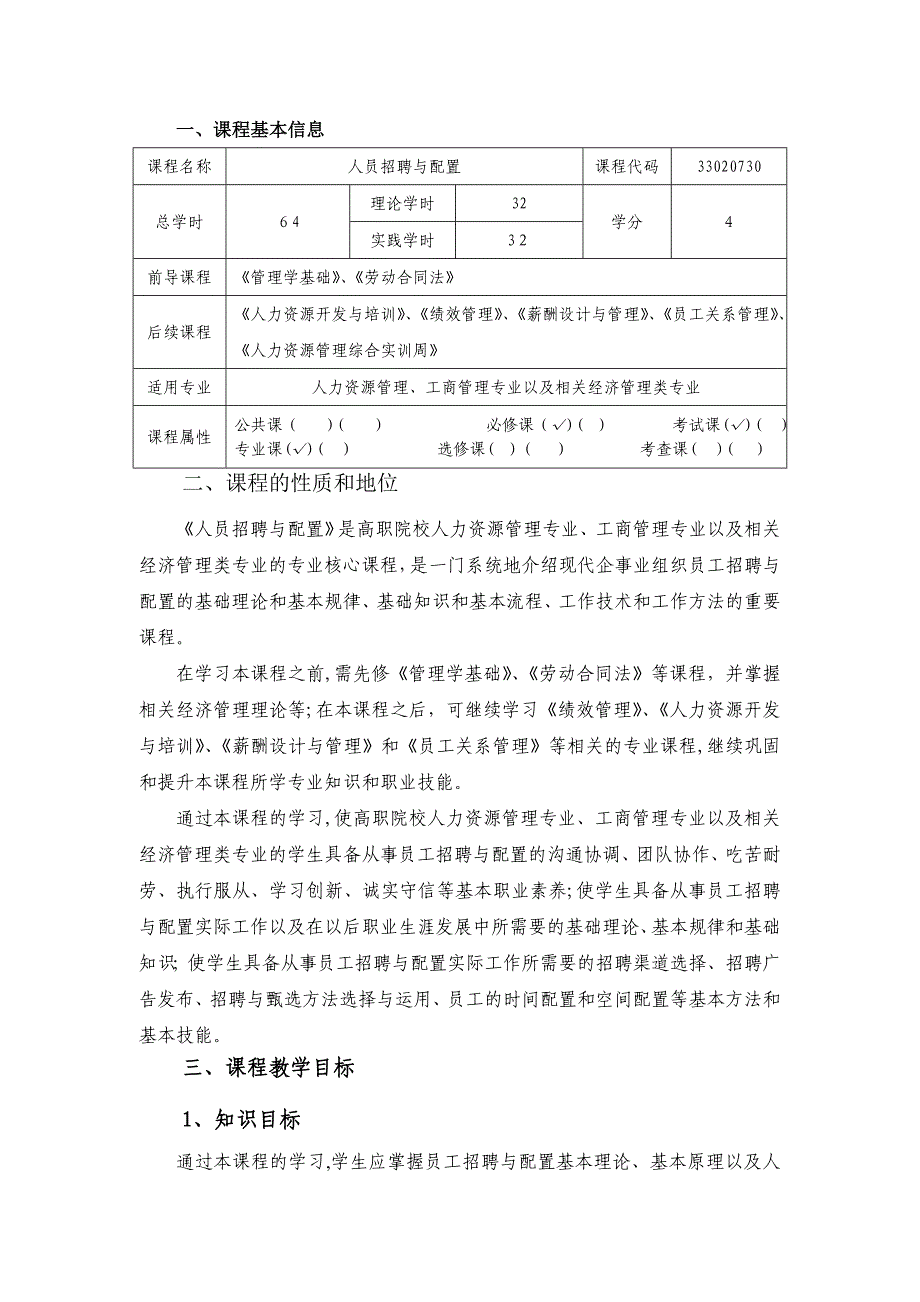 一、课程基本信息

| 课程名称 | 人员招聘与配置 | | | 课程代码 | 33020730 |
|---|---|---|---|---|---|
| 总学时 | 64 | 理论学时 | 32 | 学分 | 4 |
| | | 实践学时 | 32 | | |
| 前导课程 | 《管理学基础》、《劳动合同法》 | | | | |
| 后续课程 | 《人力资源开发与培训》、《绩效管理》、《薪酬设计与管理》、《员工关系管理》、《人力资源管理综合实训周》 | | | | |
| 适用专业 | 人力资源管理、工商管理专业以及相关经济管理类专业 | | | | |
| 课程属性 | 公共课（ ）（ ） 必修课（✓）（ ） 考试课（✓）（ ） 专业课(✓)（ ） 选修课（ ）（ ） 考查课（ ）（ ） | | | | |

二、课程的性质和地位

《人员招聘与配置》是高职院校人力资源管理专业、工商管理专业以及相关经济管理类专业的专业核心课程，是一门系统地介绍现代企事业组织员工招聘与配置的基础理论和基本规律、基础知识和基本流程、工作技术和工作方法的重要课程。

在学习本课程之前,需先修《管理学基础》、《劳动合同法》等课程，并掌握相关经济管理理论等;在本课程之后，可继续学习《绩效管理》、《人力资源开发与培训》、《薪酬设计与管理》和《员工关系管理》等相关的专业课程,继续巩固和提升本课程所学专业知识和职业技能。

通过本课程的学习,使高职院校人力资源管理专业、工商管理专业以及相关经济管理类专业的学生具备从事员工招聘与配置的沟通协调、团队协作、吃苦耐劳、执行服从、学习创新、诚实守信等基本职业素养;使学生具备从事员工招聘与配置实际工作以及在以后职业生涯发展中所需要的基础理论、基本规律和基础知识;使学生具备从事员工招聘与配置实际工作所需要的招聘渠道选择、招聘广告发布、招聘与甄选方法选择与运用、员工的时间配置和空间配置等基本方法和基本技能。

三、课程教学目标

1、知识目标

通过本课程的学习,学生应掌握员工招聘与配置基本理论、基本原理以及人